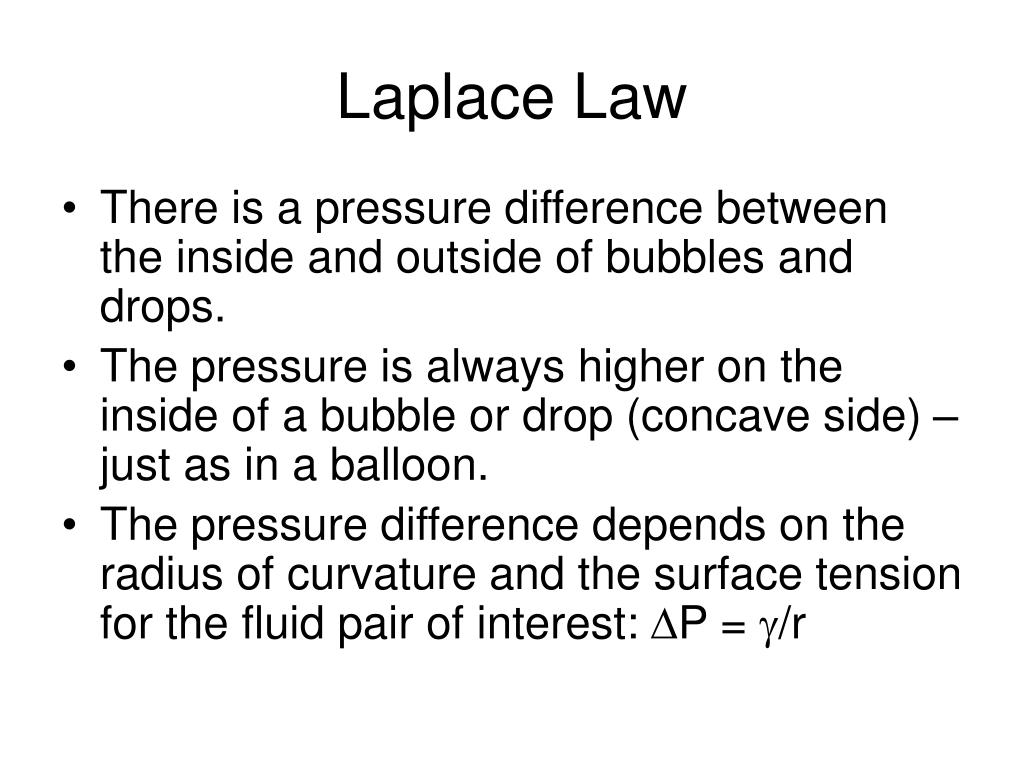 Laplace Law

• There is a pressure difference between the inside and outside of bubbles and drops.

• The pressure is always higher on the inside of a bubble or drop (concave side) – just as in a balloon.

• The pressure difference depends on the radius of curvature and the surface tension for the fluid pair of interest: $\Delta P = \gamma/r$